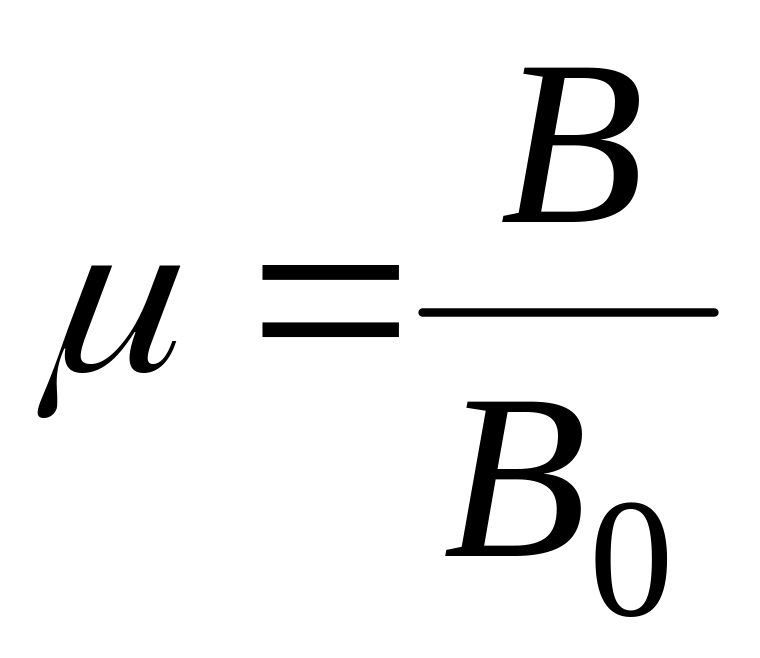 $\mu = \frac{B}{B_0}$